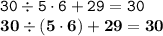 $30 \div 5 \cdot 6 + 29 = 30$
$\mathbf{30 \div (5 \cdot 6) + 29 = 30}$